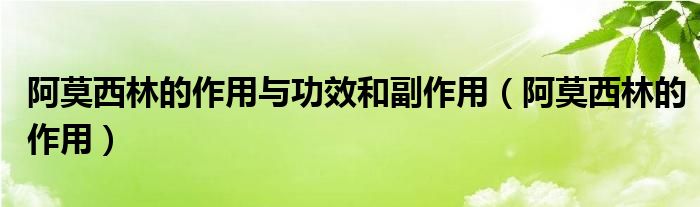 阿莫西林的作用与功效和副作用（阿莫西林的作用）